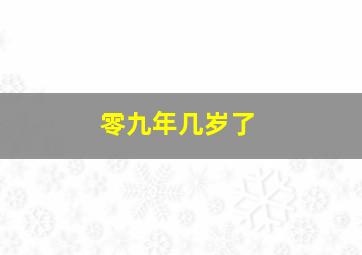 零九年几岁了